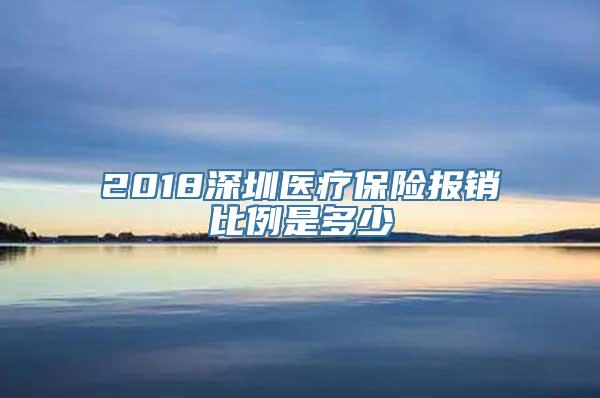 2018深圳医疗保险报销比例是多少